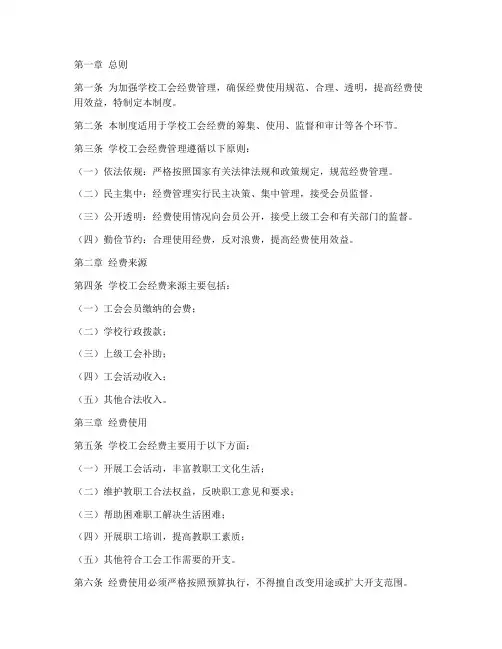 第一章 总则

第一条 为加强学校工会经费管理，确保经费使用规范、合理、透明，提高经费使用效益，特制定本制度。

第二条 本制度适用于学校工会经费的筹集、使用、监督和审计等各个环节。

第三条 学校工会经费管理遵循以下原则：

（一）依法依规：严格按照国家有关法律法规和政策规定，规范经费管理。

（二）民主集中：经费管理实行民主决策、集中管理，接受会员监督。

（三）公开透明：经费使用情况向会员公开，接受上级工会和有关部门的监督。

（四）勤俭节约：合理使用经费，反对浪费，提高经费使用效益。

第二章 经费来源

第四条 学校工会经费来源主要包括：

（一）工会会员缴纳的会费；

（二）学校行政拨款；

（三）上级工会补助；

（四）工会活动收入；

（五）其他合法收入。

第三章 经费使用

第五条 学校工会经费主要用于以下方面：

（一）开展工会活动，丰富教职工文化生活；

（二）维护教职工合法权益，反映职工意见和要求；

（三）帮助困难职工解决生活困难；

（四）开展职工培训，提高教职工素质；

（五）其他符合工会工作需要的开支。

第六条 经费使用必须严格按照预算执行，不得擅自改变用途或扩大开支范围。